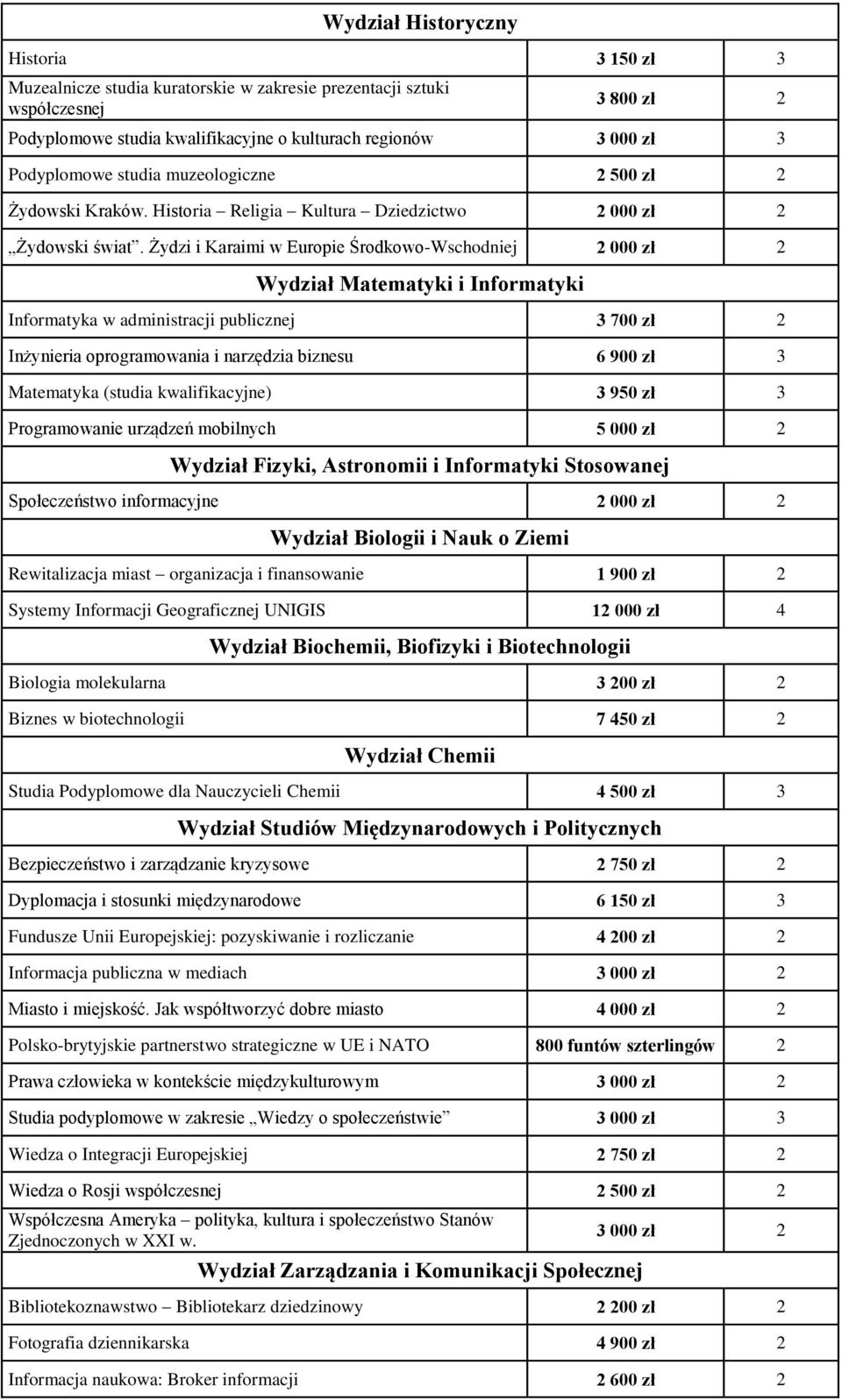 | Wydział Historyczny | | |
|---|---|---|
| Historia | 3 150 zł | 3 |
| Muzealnicze studia kuratorskie w zakresie prezentacji sztuki współczesnej | 3 800 zł | 2 |
| Podyplomowe studia kwalifikacyjne o kulturach regionów | 3 000 zł | 3 |
| Podyplomowe studia muzeologiczne | 2 500 zł | 2 |
| Żydowski Kraków. Historia – Religia – Kultura – Dziedzictwo | 2 000 zł | 2 |
| „Żydowski świat”. Żydzi i Karaimi w Europie Środkowo-Wschodniej | 2 000 zł | 2 |
| Wydział Matematyki i Informatyki | | |
| Informatyka w administracji publicznej | 3 700 zł | 2 |
| Inżynieria oprogramowania i narzędzia biznesu | 6 900 zł | 3 |
| Matematyka (studia kwalifikacyjne) | 3 950 zł | 3 |
| Programowanie urządzeń mobilnych | 5 000 zł | 2 |
| Wydział Fizyki, Astronomii i Informatyki Stosowanej | | |
| Społeczeństwo informacyjne | 2 000 zł | 2 |
| Wydział Biologii i Nauk o Ziemi | | |
| Rewitalizacja miast – organizacja i finansowanie | 1 900 zł | 2 |
| Systemy Informacji Geograficznej UNIGIS | 12 000 zł | 4 |
| Wydział Biochemii, Biofizyki i Biotechnologii | | |
| Biologia molekularna | 3 200 zł | 2 |
| Biznes w biotechnologii | 7 450 zł | 2 |
| Wydział Chemii | | |
| Studia Podyplomowe dla Nauczycieli Chemii | 4 500 zł | 3 |
| Wydział Studiów Międzynarodowych i Politycznych | | |
| Bezpieczeństwo i zarządzanie kryzysowe | 2 750 zł | 2 |
| Dyplomacja i stosunki międzynarodowe | 6 150 zł | 3 |
| Fundusze Unii Europejskiej: pozyskiwanie i rozliczanie | 4 200 zł | 2 |
| Informacja publiczna w mediach | 3 000 zł | 2 |
| Miasto i miejskość. Jak współtworzyć dobre miasto | 4 000 zł | 2 |
| Polsko-brytyjskie partnerstwo strategiczne w UE i NATO | 800 funtów szterlingów | 2 |
| Prawa człowieka w kontekście międzykulturowym | 3 000 zł | 2 |
| Studia podyplomowe w zakresie „Wiedzy o społeczeństwie” | 3 000 zł | 3 |
| Wiedza o Integracji Europejskiej | 2 750 zł | 2 |
| Wiedza o Rosji współczesnej | 2 500 zł | 2 |
| Współczesna Ameryka – polityka, kultura i społeczeństwo Stanów Zjednoczonych w XXI w. | 3 000 zł | 2 |
| Wydział Zarządzania i Komunikacji Społecznej | | |
| Bibliotekoznawstwo – Bibliotekarz dziedzinowy | 2 200 zł | 2 |
| Fotografia dziennikarska | 4 900 zł | 2 |
| Informacja naukowa: Broker informacji | 2 600 zł | 2 |